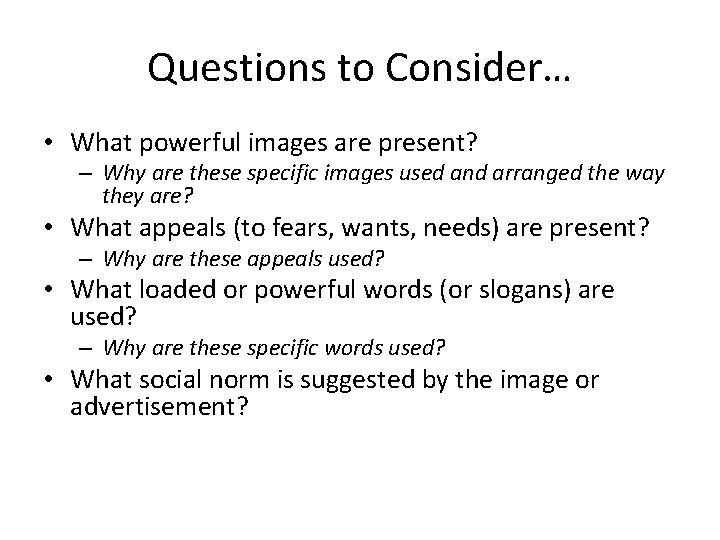 Questions to Consider…

• What powerful images are present?
– Why are these specific images used and arranged the way they are?

• What appeals (to fears, wants, needs) are present?
– Why are these appeals used?

• What loaded or powerful words (or slogans) are used?
– Why are these specific words used?

• What social norm is suggested by the image or advertisement?